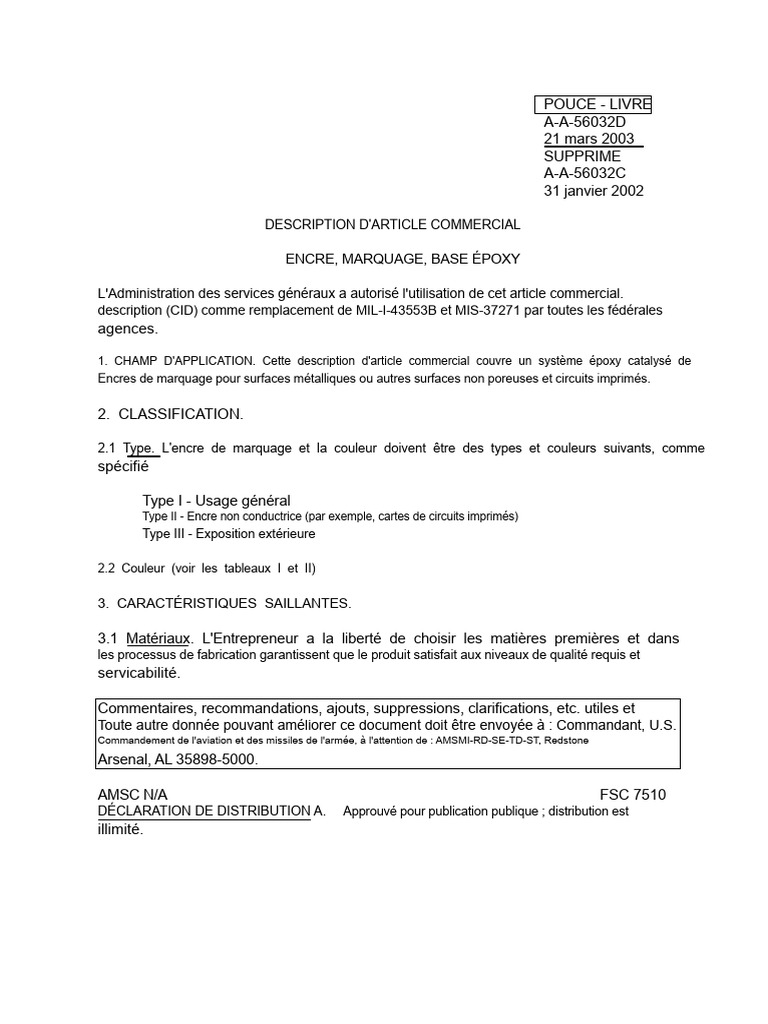 POUCE - LIVRE
A-A-56032D
21 mars 2003
SUPPRIME
A-A-56032C
31 janvier 2002

DESCRIPTION D'ARTICLE COMMERCIAL

ENCRE, MARQUAGE, BASE ÉPOXY

L'Administration des services généraux a autorisé l'utilisation de cet article commercial. description (CID) comme remplacement de MIL-I-43553B et MIS-37271 par toutes les fédérales agences.

1. CHAMP D'APPLICATION. Cette description d'article commercial couvre un système époxy catalysé de Encres de marquage pour surfaces métalliques ou autres surfaces non poreuses et circuits imprimés.

2. CLASSIFICATION.

2.1 Type. L'encre de marquage et la couleur doivent être des types et couleurs suivants, comme spécifié

Type I - Usage général
Type II - Encre non conductrice (par exemple, cartes de circuits imprimés)
Type III - Exposition extérieure

2.2 Couleur (voir les tableaux I et II)

3. CARACTÉRISTIQUES SAILLANTES.

3.1 Matériaux. L'Entrepreneur a la liberté de choisir les matières premières et dans les processus de fabrication garantissent que le produit satisfait aux niveaux de qualité requis et servicabilité.

Commentaires, recommandations, ajouts, suppressions, clarifications, etc. utiles et Toute autre donnée pouvant améliorer ce document doit être envoyée à : Commandant, U.S. Commandement de l'aviation et des missiles de l'armée, à l'attention de : AMSMI-RD-SE-TD-ST, Redstone Arsenal, AL 35898-5000.

AMSC N/A
FSC 7510
DÉCLARATION DE DISTRIBUTION A. Approuvé pour publication publique ; distribution est illimité.